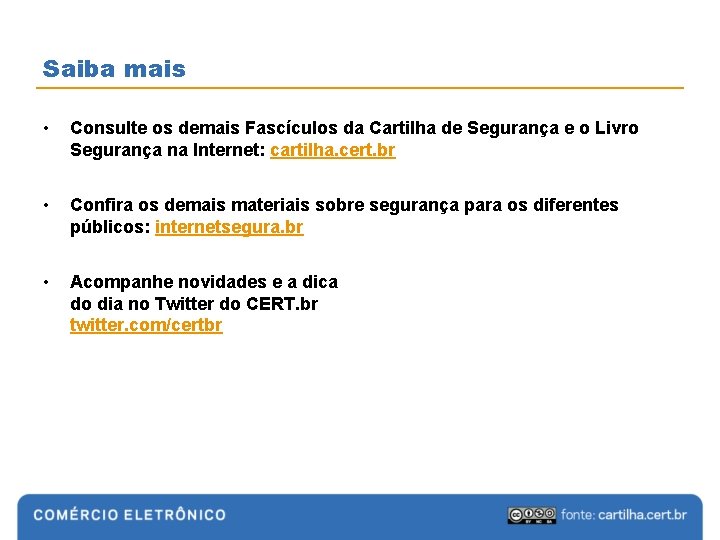 Saiba mais

• Consulte os demais Fascículos da Cartilha de Segurança e o Livro Segurança na Internet: cartilha.cert.br

• Confira os demais materiais sobre segurança para os diferentes públicos: internetsegura.br

• Acompanhe novidades e a dica do dia no Twitter do CERT.br twitter.com/certbr

COMÉRCIO ELETRÔNICO

fonte: cartilha.cert.br